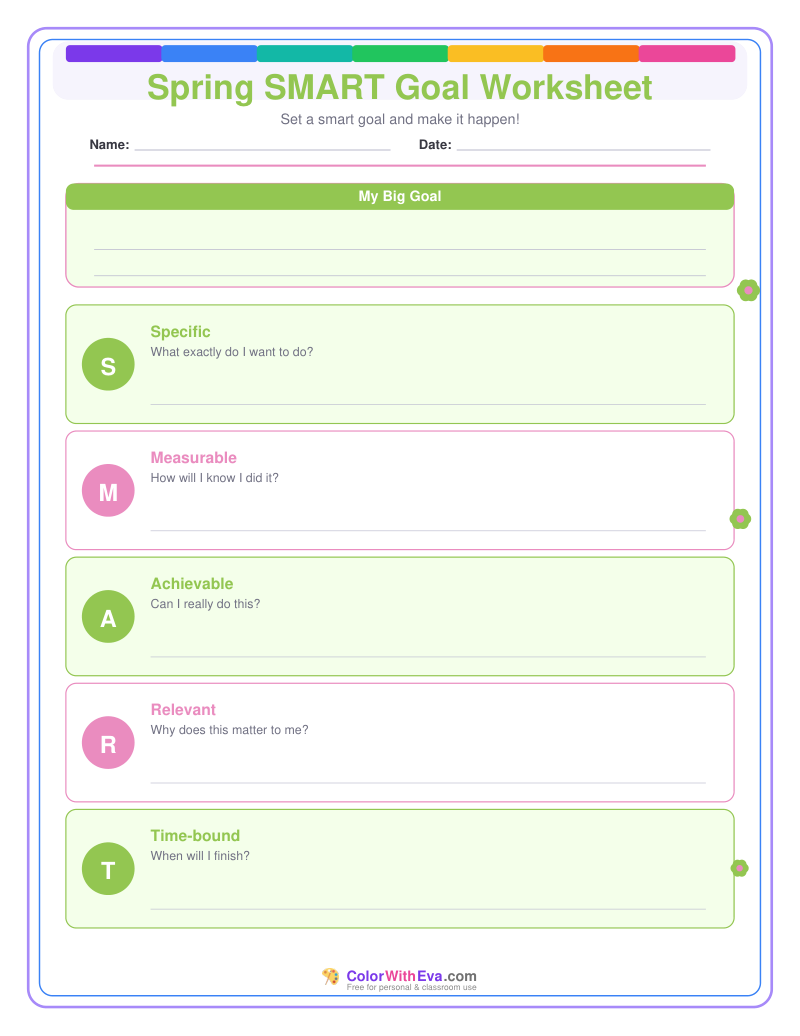 Spring SMART Goal Worksheet

Set a smart goal and make it happen!

Name: ____ Date: ____

My Big Goal

____

____

S

Specific

What exactly do I want to do?

____

M

Measurable

How will I know I did it?

____

A

Achievable

Can I really do this?

____

R

Relevant

Why does this matter to me?

____

T

Time-bound

When will I finish?

____

ColorWithEva.com
Free for personal & classroom use